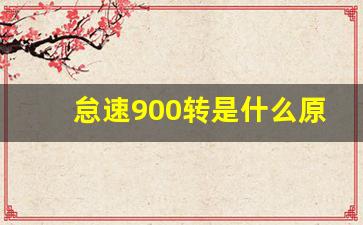 怠速900转是什么原